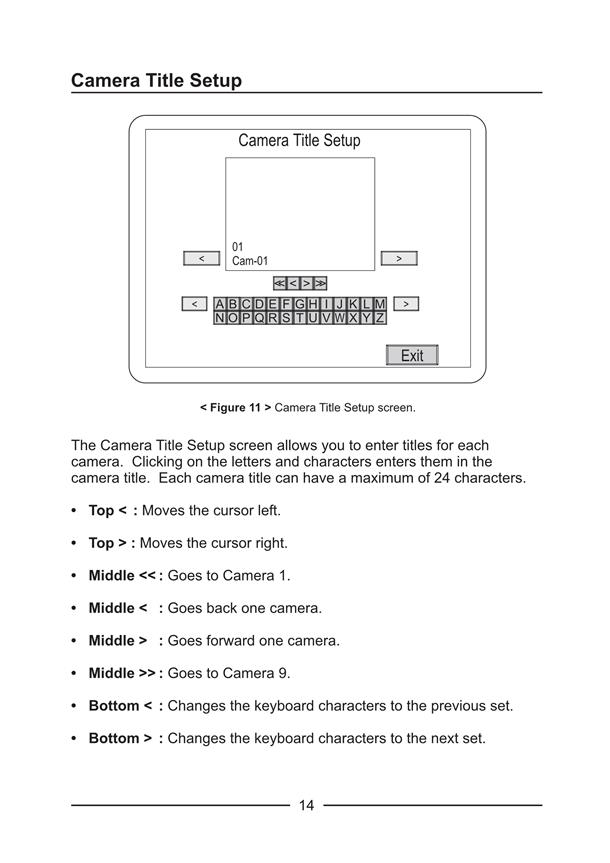 Camera Title Setup

Camera Title Setup

01
Cam-01

<

>

<< < > >>

<

A B C D E F G H I J K L M
N O P Q R S T U V W X Y Z

>

Exit

< Figure 11 > Camera Title Setup screen.

The Camera Title Setup screen allows you to enter titles for each camera. Clicking on the letters and characters enters them in the camera title. Each camera title can have a maximum of 24 characters.

• Top < : Moves the cursor left.

• Top > : Moves the cursor right.

• Middle << : Goes to Camera 1.

• Middle < : Goes back one camera.

• Middle > : Goes forward one camera.

• Middle >> : Goes to Camera 9.

• Bottom < : Changes the keyboard characters to the previous set.

• Bottom > : Changes the keyboard characters to the next set.

14